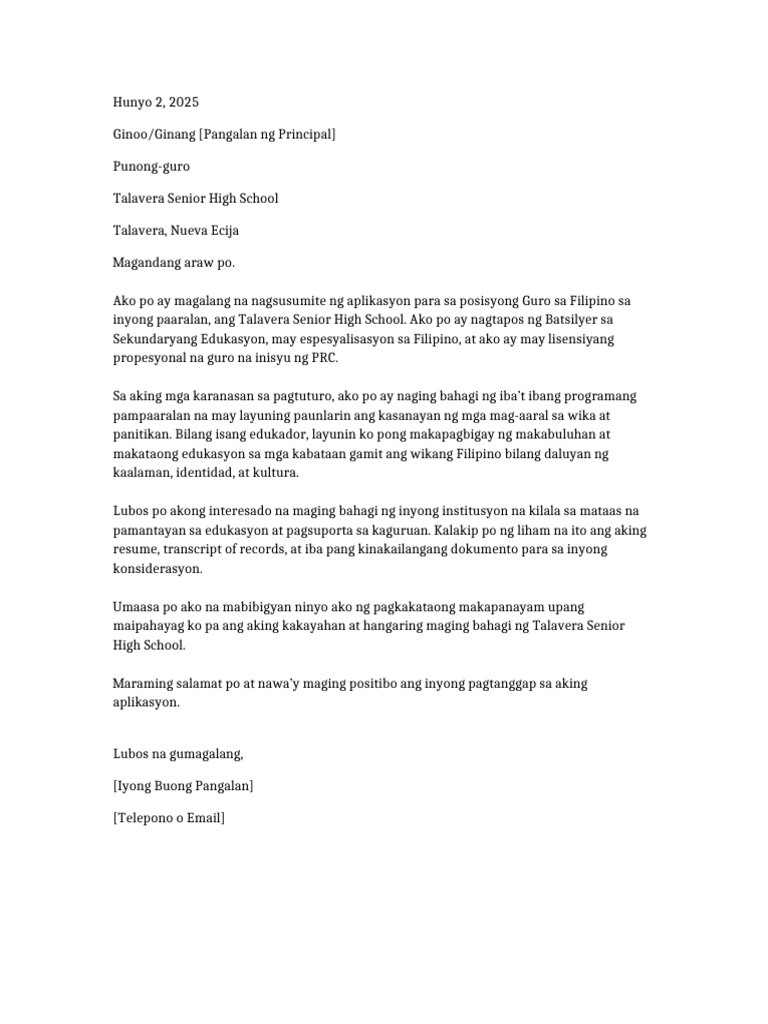 Hunyo 2, 2025

Ginoo/Ginang [Pangalan ng Principal]

Punong-guro

Talavera Senior High School

Talavera, Nueva Ecija

Magandang araw po.

Ako po ay magalang na nagsusumite ng aplikasyon para sa posisyong Guro sa Filipino sa inyong paaralan, ang Talavera Senior High School. Ako po ay nagtapos ng Batsilyer sa Sekundaryang Edukasyon, may espesyalisasyon sa Filipino, at ako ay may lisensiyang propesyonal na guro na inisyu ng PRC.

Sa aking mga karanasan sa pagtuturo, ako po ay naging bahagi ng iba't ibang programang pampaaralan na may layuning paunlarin ang kasanayan ng mga mag-aaral sa wika at panitikan. Bilang isang edukador, layunin ko pong makapagbigay ng makabuluhan at makataong edukasyon sa mga kabataan gamit ang wikang Filipino bilang daluyan ng kaalaman, identidad, at kultura.

Lubos po akong interesado na maging bahagi ng inyong institusyon na kilala sa mataas na pamantayan sa edukasyon at pagsuporta sa kaguruan. Kalakip po ng liham na ito ang aking resume, transcript of records, at iba pang kinakailangang dokumento para sa inyong konsiderasyon.

Umaasa po ako na mabibigyan ninyo ako ng pagkakataong makapanayam upang maipahayag ko pa ang aking kakayahan at hangaring maging bahagi ng Talavera Senior High School.

Maraming salamat po at nawa'y maging positibo ang inyong pagtanggap sa aking aplikasyon.

Lubos na gumagalang,

[Iyong Buong Pangalan]

[Telepono o Email]